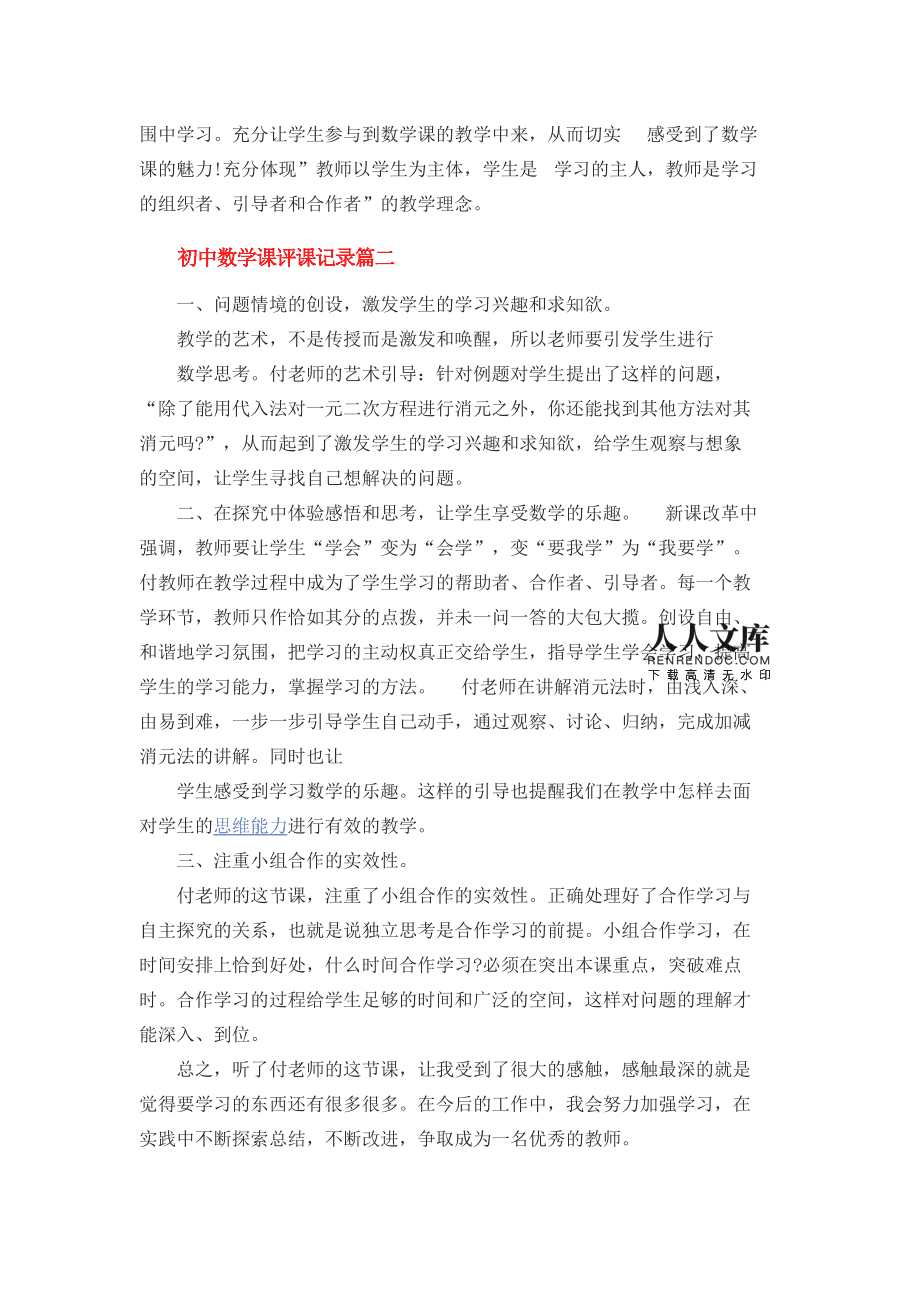 围中学习。充分让学生参与到数学课的教学中来，从而切实 感受到了数学课的魅力!充分体现”教师以学生为主体，学生是 学习的主人，教师是学习的组织者、引导者和合作者”的教学理念。

初中数学课评课记录篇二

一、问题情境的创设，激发学生的学习兴趣和求知欲。

教学的艺术，不是传授而是激发和唤醒，所以老师要引发学生进行

数学思考。付老师的艺术引导：针对例题对学生提出了这样的问题，“除了能用代入法对一元二次方程进行消元之外，你还能找到其他方法对其消元吗?”，从而起到了激发学生的学习兴趣和求知欲，给学生观察与想象的空间，让学生寻找自己想解决的问题。

二、在探究中体验感悟和思考，让学生享受数学的乐趣。 新课改革中强调，教师要让学生“学会”变为“会学”，变“要我学”为“我要学”。付教师在教学过程中成为了学生学习的帮助者、合作者、引导者。每一个教学环节，教师只作恰如其分的点拨，并未一问一答的大包大揽。创设自由、和谐地学习氛围，把学习的主动权真正交给学生，指导学生学会学习，提高学生的学习能力，掌握学习的方法。 付老师在讲解消元法时，由浅入深、由易到难，一步一步引导学生自己动手，通过观察、讨论、归纳，完成加减消元法的讲解。同时也让

学生感受到学习数学的乐趣。这样的引导也提醒我们在教学中怎样去面对学生的思维能力进行有效的教学。

三、注重小组合作的实效性。

付老师的这节课，注重了小组合作的实效性。正确处理好了合作学习与自主探究的关系，也就是说独立思考是合作学习的前提。小组合作学习，在时间安排上恰到好处，什么时间合作学习?必须在突出本课重点，突破难点时。合作学习的过程给学生足够的时间和广泛的空间，这样对问题的理解才能深入、到位。

总之，听了付老师的这节课，让我受到了很大的感触，感触最深的就是觉得要学习的东西还有很多很多。在今后的工作中，我会努力加强学习，在实践中不断探索总结，不断改进，争取成为一名优秀的教师。

人人文库
RENRENDOC.COM
下载高清无水印